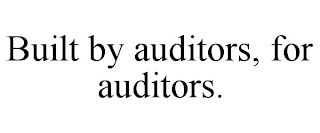 Built by auditors, for auditors.